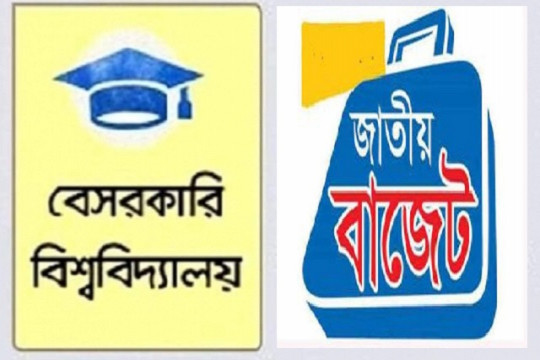 বেসরকারি বিশ্ববিদ্যালয়

জাতীয় বাজেট